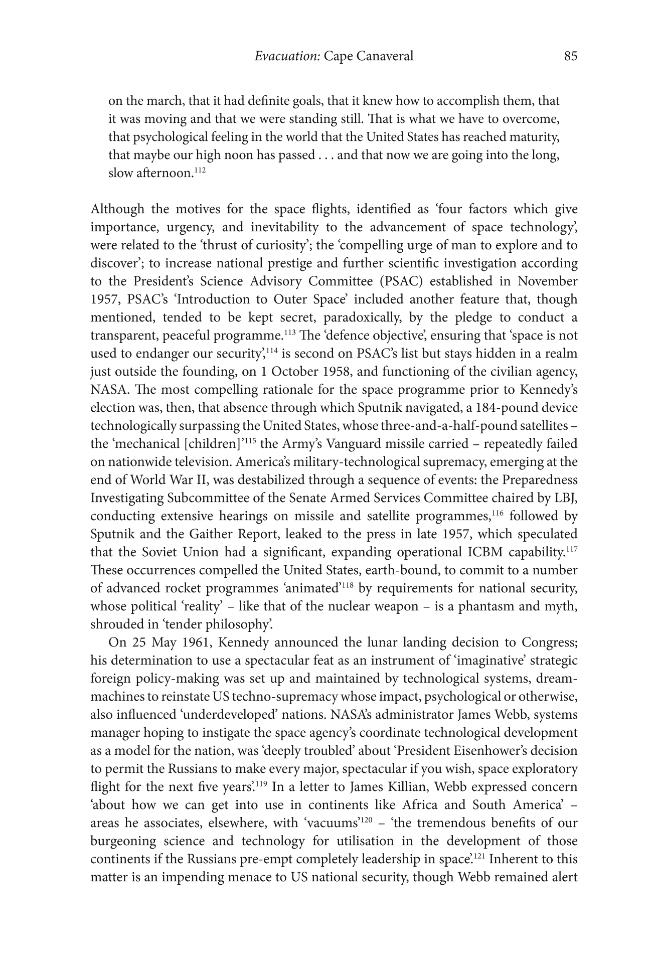 Evacuation: Cape Canaveral 85

on the march, that it had definite goals, that it knew how to accomplish them, that it was moving and that we were standing still. That is what we have to overcome, that psychological feeling in the world that the United States has reached maturity, that maybe our high noon has passed . . . and that now we are going into the long, slow afternoon.$^{112}$

Although the motives for the space flights, identified as 'four factors which give importance, urgency, and inevitability to the advancement of space technology', were related to the 'thrust of curiosity'; the 'compelling urge of man to explore and to discover'; to increase national prestige and further scientific investigation according to the President's Science Advisory Committee (PSAC) established in November 1957, PSAC's 'Introduction to Outer Space' included another feature that, though mentioned, tended to be kept secret, paradoxically, by the pledge to conduct a transparent, peaceful programme.$^{113}$ The 'defence objective', ensuring that 'space is not used to endanger our security',$^{114}$ is second on PSAC's list but stays hidden in a realm just outside the founding, on 1 October 1958, and functioning of the civilian agency, NASA. The most compelling rationale for the space programme prior to Kennedy's election was, then, that absence through which Sputnik navigated, a 184-pound device technologically surpassing the United States, whose three-and-a-half-pound satellites – the 'mechanical [children]'$^{115}$ the Army's Vanguard missile carried – repeatedly failed on nationwide television. America's military-technological supremacy, emerging at the end of World War II, was destabilized through a sequence of events: the Preparedness Investigating Subcommittee of the Senate Armed Services Committee chaired by LBJ, conducting extensive hearings on missile and satellite programmes,$^{116}$ followed by Sputnik and the Gaither Report, leaked to the press in late 1957, which speculated that the Soviet Union had a significant, expanding operational ICBM capability.$^{117}$ These occurrences compelled the United States, earth-bound, to commit to a number of advanced rocket programmes 'animated'$^{118}$ by requirements for national security, whose political 'reality' – like that of the nuclear weapon – is a phantasm and myth, shrouded in 'tender philosophy'.

On 25 May 1961, Kennedy announced the lunar landing decision to Congress; his determination to use a spectacular feat as an instrument of 'imaginative' strategic foreign policy-making was set up and maintained by technological systems, dream-machines to reinstate US techno-supremacy whose impact, psychological or otherwise, also influenced 'underdeveloped' nations. NASA's administrator James Webb, systems manager hoping to instigate the space agency's coordinate technological development as a model for the nation, was 'deeply troubled' about 'President Eisenhower's decision to permit the Russians to make every major, spectacular if you wish, space exploratory flight for the next five years'.$^{119}$ In a letter to James Killian, Webb expressed concern 'about how we can get into use in continents like Africa and South America' – areas he associates, elsewhere, with 'vacuums'$^{120}$ – 'the tremendous benefits of our burgeoning science and technology for utilisation in the development of those continents if the Russians pre-empt completely leadership in space'.$^{121}$ Inherent to this matter is an impending menace to US national security, though Webb remained alert